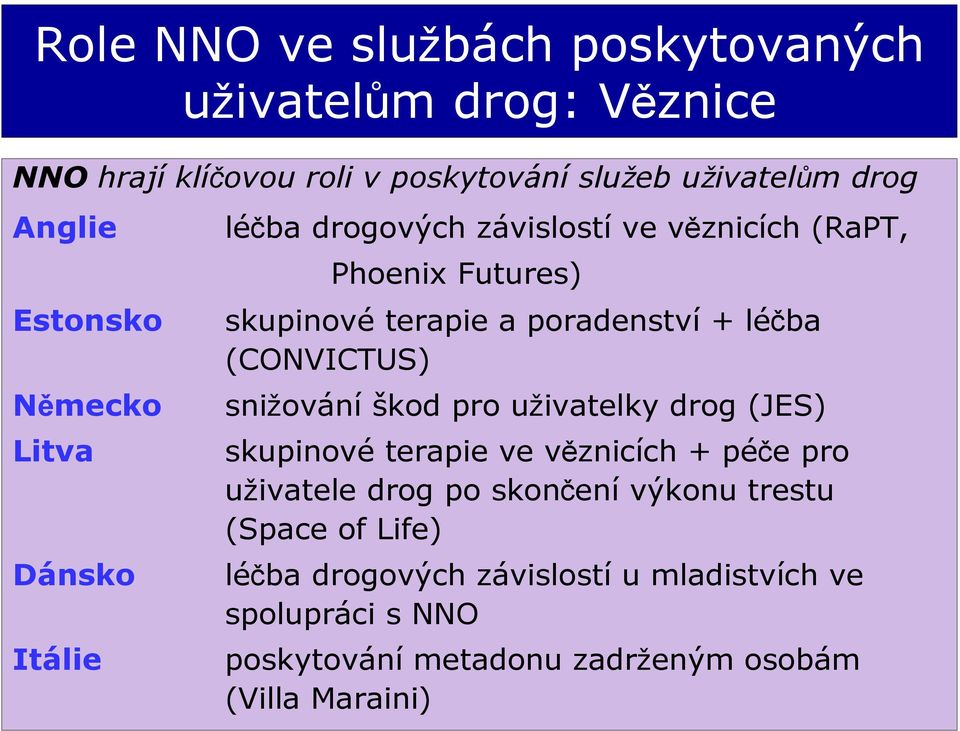 Role NNO ve službách poskytovaných uživatelům drog: Věznice

NNO hrají klíčovou roli v poskytování služeb uživatelům drog

Anglie léčba drogových závislostí ve věznicích (RaPT, Phoenix Futures)

Estonsko skupinové terapie a poradenství + léčba (CONVICTUS)

Německo snižování škod pro uživatelky drog (JES)

Litva skupinové terapie ve věznicích + péče pro uživatele drog po skončení výkonu trestu (Space of Life)

Dánsko léčba drogových závislostí u mladistvích ve spolupráci s NNO

Itálie poskytování metadonu zadrženým osobám (Villa Maraini)